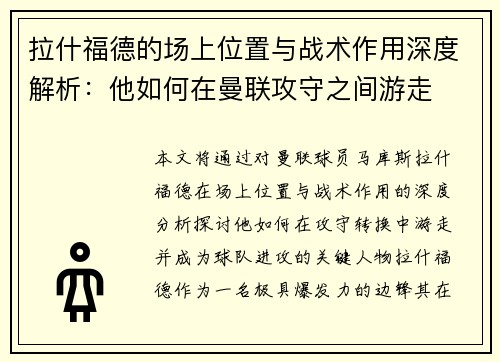 拉什福德的场上位置与战术作用深度解析：他如何在曼联攻守之间游走

本文将通过对曼联球员马库斯拉什福德在场上位置与战术作用的深度分析探讨他如何在攻守转换中游走并成为球队进攻的关键人物拉什福德作为一名极具爆发力的边锋其在